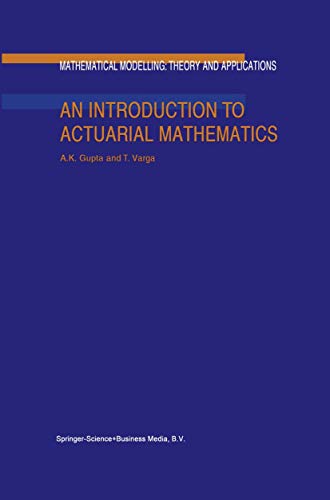 MATHEMATICAL MODELLING: THEORY AND APPLICATIONS

AN INTRODUCTION TO ACTUARIAL MATHEMATICS

A.K. Gupta and T. Varga

Springer-Science+Business Media, B.V.